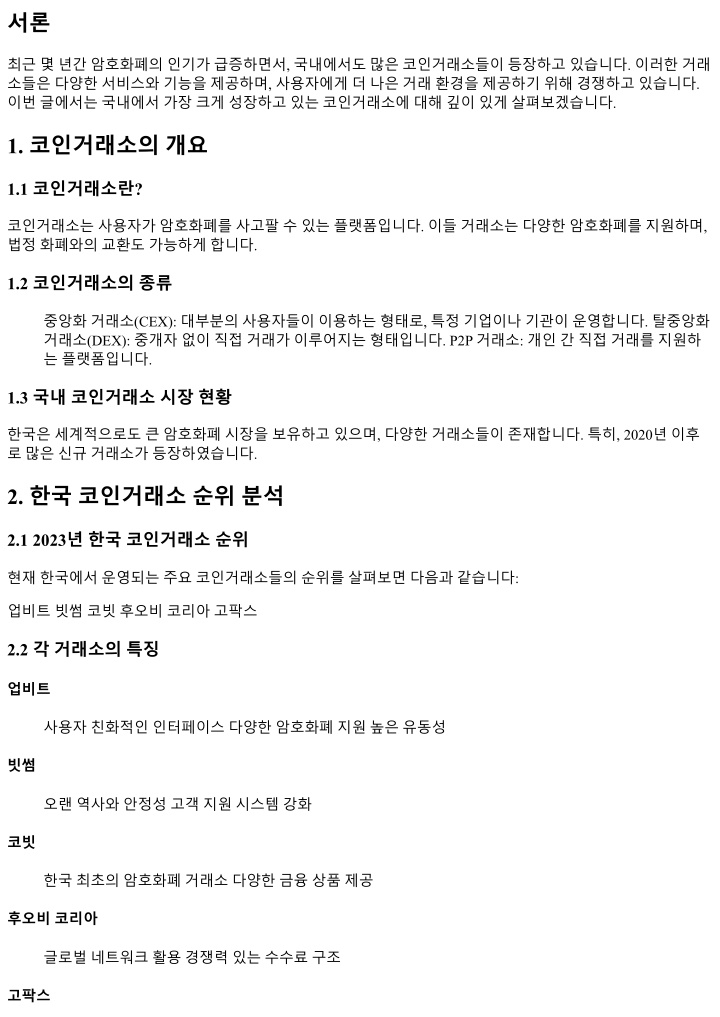 서론

최근 몇 년간 암호화폐의 인기가 급증하면서, 국내에서도 많은 코인거래소들이 등장하고 있습니다. 이러한 거래소들은 다양한 서비스와 기능을 제공하며, 사용자에게 더 나은 거래 환경을 제공하기 위해 경쟁하고 있습니다. 이번 글에서는 국내에서 가장 크게 성장하고 있는 코인거래소에 대해 깊이 있게 살펴보겠습니다.

1. 코인거래소의 개요

1.1 코인거래소란?

코인거래소는 사용자가 암호화폐를 사고팔 수 있는 플랫폼입니다. 이들 거래소는 다양한 암호화폐를 지원하며, 법정 화폐와의 교환도 가능하게 합니다.

1.2 코인거래소의 종류

중앙화 거래소(CEX): 대부분의 사용자들이 이용하는 형태로, 특정 기업이나 기관이 운영합니다. 탈중앙화 거래소(DEX): 중개자 없이 직접 거래가 이루어지는 형태입니다. P2P 거래소: 개인 간 직접 거래를 지원하는 플랫폼입니다.

1.3 국내 코인거래소 시장 현황

한국은 세계적으로도 큰 암호화폐 시장을 보유하고 있으며, 다양한 거래소들이 존재합니다. 특히, 2020년 이후로 많은 신규 거래소가 등장하였습니다.

2. 한국 코인거래소 순위 분석

2.1 2023년 한국 코인거래소 순위

현재 한국에서 운영되는 주요 코인거래소들의 순위를 살펴보면 다음과 같습니다:

업비트 빗썸 코빗 후오비 코리아 고팍스

2.2 각 거래소의 특징

업비트

사용자 친화적인 인터페이스 다양한 암호화폐 지원 높은 유동성

빗썸

오랜 역사와 안정성 고객 지원 시스템 강화

코빗

한국 최초의 암호화폐 거래소 다양한 금융 상품 제공

후오비 코리아

글로벌 네트워크 활용 경쟁력 있는 수수료 구조

고팍스